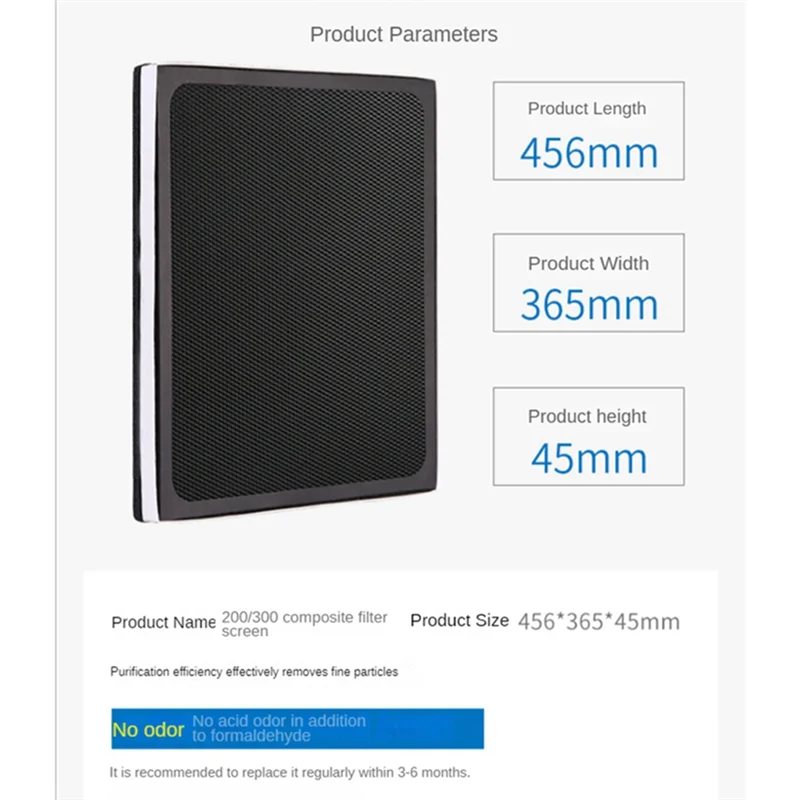 Product Parameters

Product Length
456mm

Product Width
365mm

Product height
45mm

Product Name 200/300 composite filter screen

Product Size 456*365*45mm

Purification efficiency effectively removes fine particles

No odor No acid odor in addition to formaldehyde

It is recommended to replace it regularly within 3-6 months.